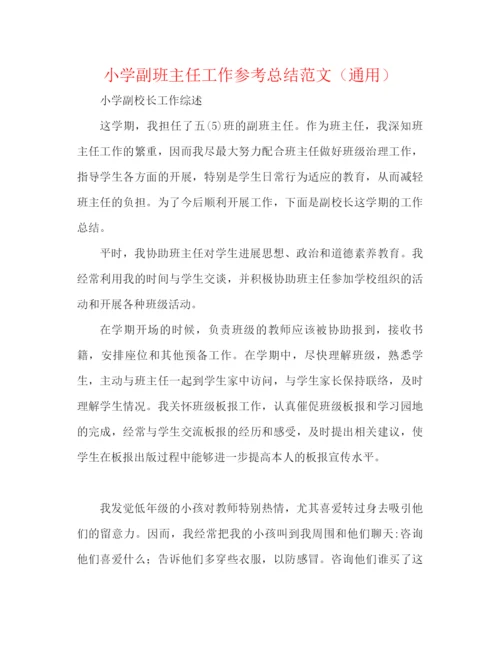 小学副班主任工作参考总结范文（通用）

小学副校长工作综述

这学期，我担任了五(5)班的副班主任。作为班主任，我深知班主任工作的繁重，因而我尽最大努力配合班主任做好班级治理工作，指导学生各方面的开展，特别是学生日常行为适应的教育，从而减轻班主任的负担。为了今后顺利开展工作，下面是副校长这学期的工作总结。

平时，我协助班主任对学生进展思想、政治和道德素养教育。我经常利用我的时间与学生交谈，并积极协助班主任参加学校组织的活动和开展各种班级活动。

在学期开场的时候，负责班级的教师应该被协助报到，接收书籍，安排座位和其他预备工作。在学期中，尽快理解班级，熟悉学生，主动与班主任一起到学生家中访问，与学生家长保持联络，及时理解学生情况。我关怀班级板报工作，认真催促班级板报和学习园地的完成，经常与学生交流板报的经历和感受，及时提出相关建议，使学生在板报出版过程中能够进一步提高本人的板报宣传水平。

我发觉低年级的小孩对教师特别热情，尤其喜爱转过身去吸引他们的留意力。因而，我经常把我的小孩叫到我周围和他们聊天:咨询他们喜爱什么；告诉他们多穿些衣服，以防感冒。咨询他们谁买了这